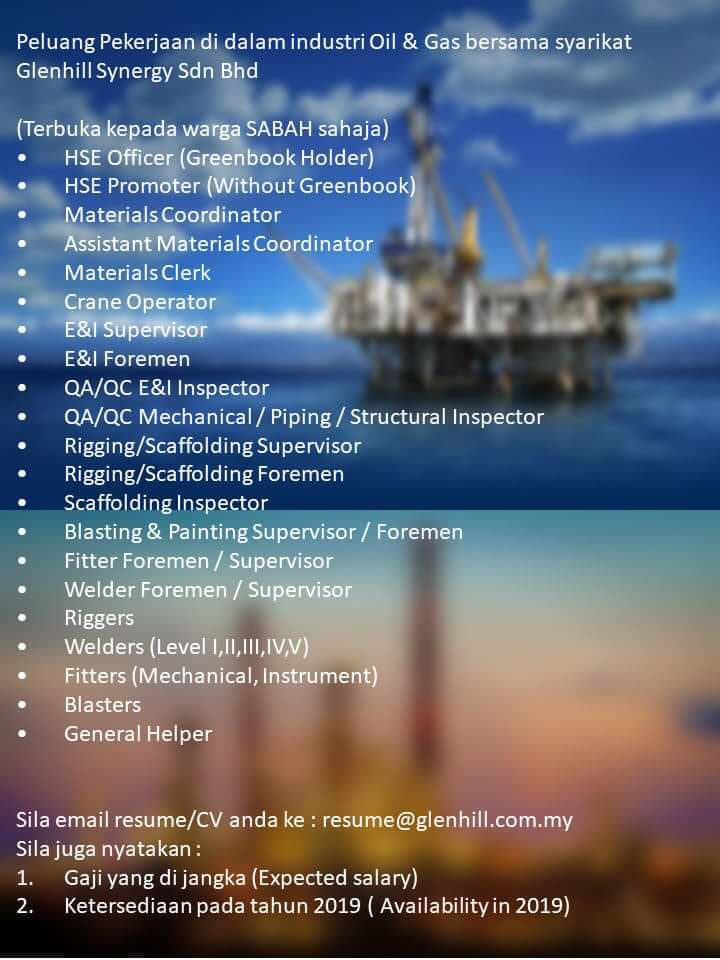 Peluang Pekerjaan di dalam industri Oil & Gas bersama syarikat Glenhill Synergy Sdn Bhd

(Terbuka kepada warga SABAH sahaja)
• HSE Officer (Greenbook Holder)
• HSE Promoter (Without Greenbook)
• Materials Coordinator
• Assistant Materials Coordinator
• Materials Clerk
• Crane Operator
• E&I Supervisor
• E&I Foremen
• QA/QC E&I Inspector
• QA/QC Mechanical / Piping / Structural Inspector
• Rigging/Scaffolding Supervisor
• Rigging/Scaffolding Foremen
• Scaffolding Inspector
• Blasting & Painting Supervisor / Foremen
• Fitter Foremen / Supervisor
• Welder Foremen / Supervisor
• Riggers
• Welders (Level I,II,III,IV,V)
• Fitters (Mechanical, Instrument)
• Blasters
• General Helper

Sila email resume/CV anda ke : resume@glenhill.com.my
Sila juga nyatakan :
1. Gaji yang di jangka (Expected salary)
2. Ketersediaan pada tahun 2019 ( Availability in 2019)